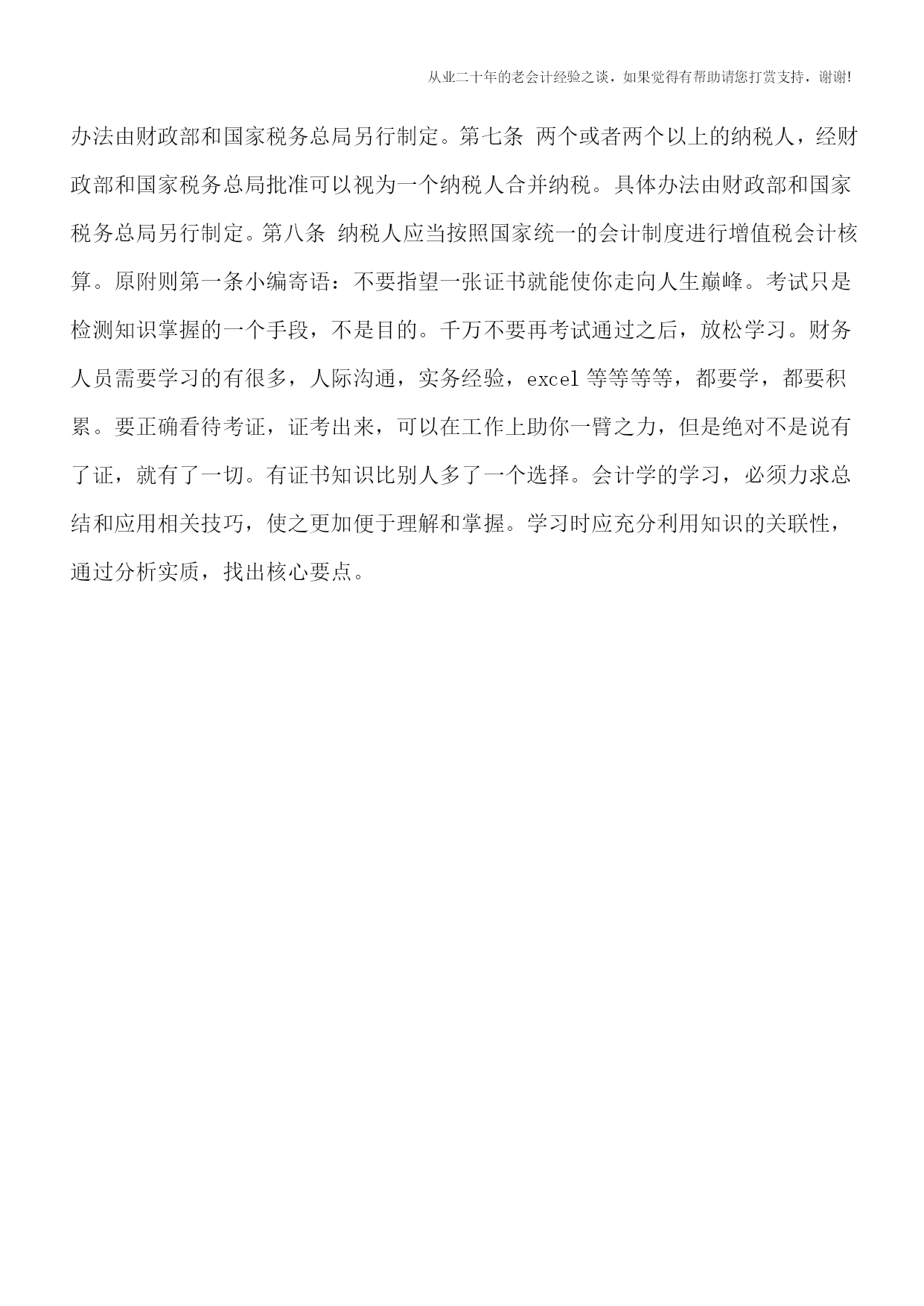 从业二十年的老会计经验之谈，如果觉得有帮助请您打赏支持，谢谢!

办法由财政部和国家税务总局另行制定。第七条 两个或者两个以上的纳税人，经财政部和国家税务总局批准可以视为一个纳税人合并纳税。具体办法由财政部和国家税务总局另行制定。第八条 纳税人应当按照国家统一的会计制度进行增值税会计核算。原附则第一条小编寄语：不要指望一张证书就能使你走向人生巅峰。考试只是检测知识掌握的一个手段，不是目的。千万不要再考试通过之后，放松学习。财务人员需要学习的有很多，人际沟通，实务经验，excel 等等等等，都要学，都要积累。要正确看待考证，证考出来，可以在工作上助你一臂之力，但是绝对不是说有了证，就有了一切。有证书知识比别人多了一个选择。会计学的学习，必须力求总结和应用相关技巧，使之更加便于理解和掌握。学习时应充分利用知识的关联性，通过分析实质，找出核心要点。